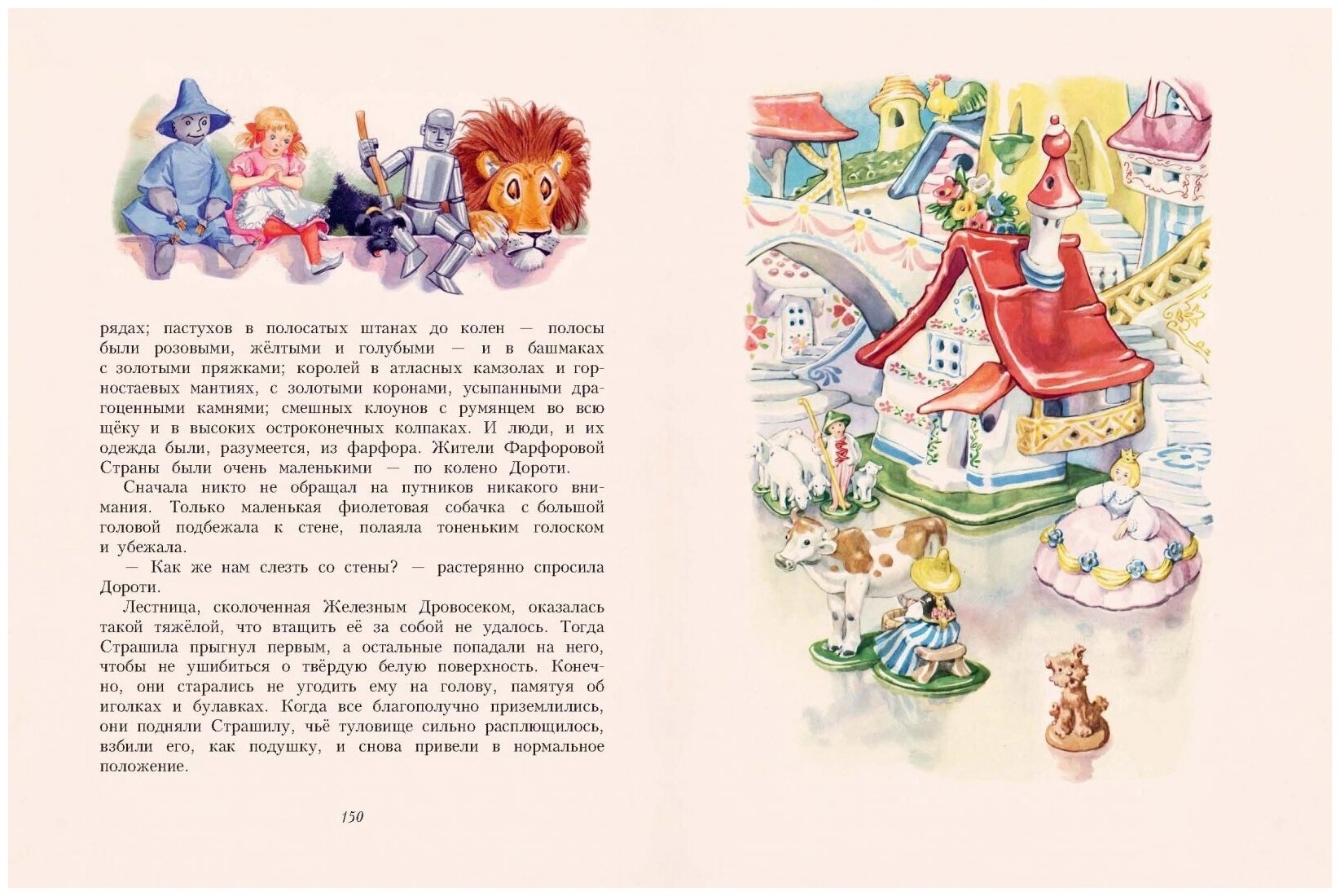 рядах; пастухов в полосатых штанах до колен — полосы были розовыми, жёлтыми и голубыми — и в башмаках с золотыми пряжками; королей в атласных камзолах и горностаевых мантиях, с золотыми коронами, усыпанными драгоценными камнями; смешных клоунов с румянцем во всю щёку и в высоких остроконечных колпаках. И люди, и их одежда были, разумеется, из фарфора. Жители Фарфоровой Страны были очень маленькими — по колено Дороти.

Сначала никто не обращал на путников никакого внимания. Только маленькая фиолетовая собачка с большой головой подбежала к стене, полаяла тоненьким голоском и убежала.

— Как же нам слезть со стены? — растерянно спросила Дороти.

Лестница, сколоченная Железным Дровосеком, оказалась такой тяжёлой, что втащить её за собой не удалось. Тогда Страшила прыгнул первым, а остальные попадали на него, чтобы не ушибиться о твёрдую белую поверхность. Конечно, они старались не угодить ему на голову, памятуя об иголках и булавках. Когда все благополучно приземлились, они подняли Страшилу, чьё туловище сильно расплющилось, взбили его, как подушку, и снова привели в нормальное положение.

150